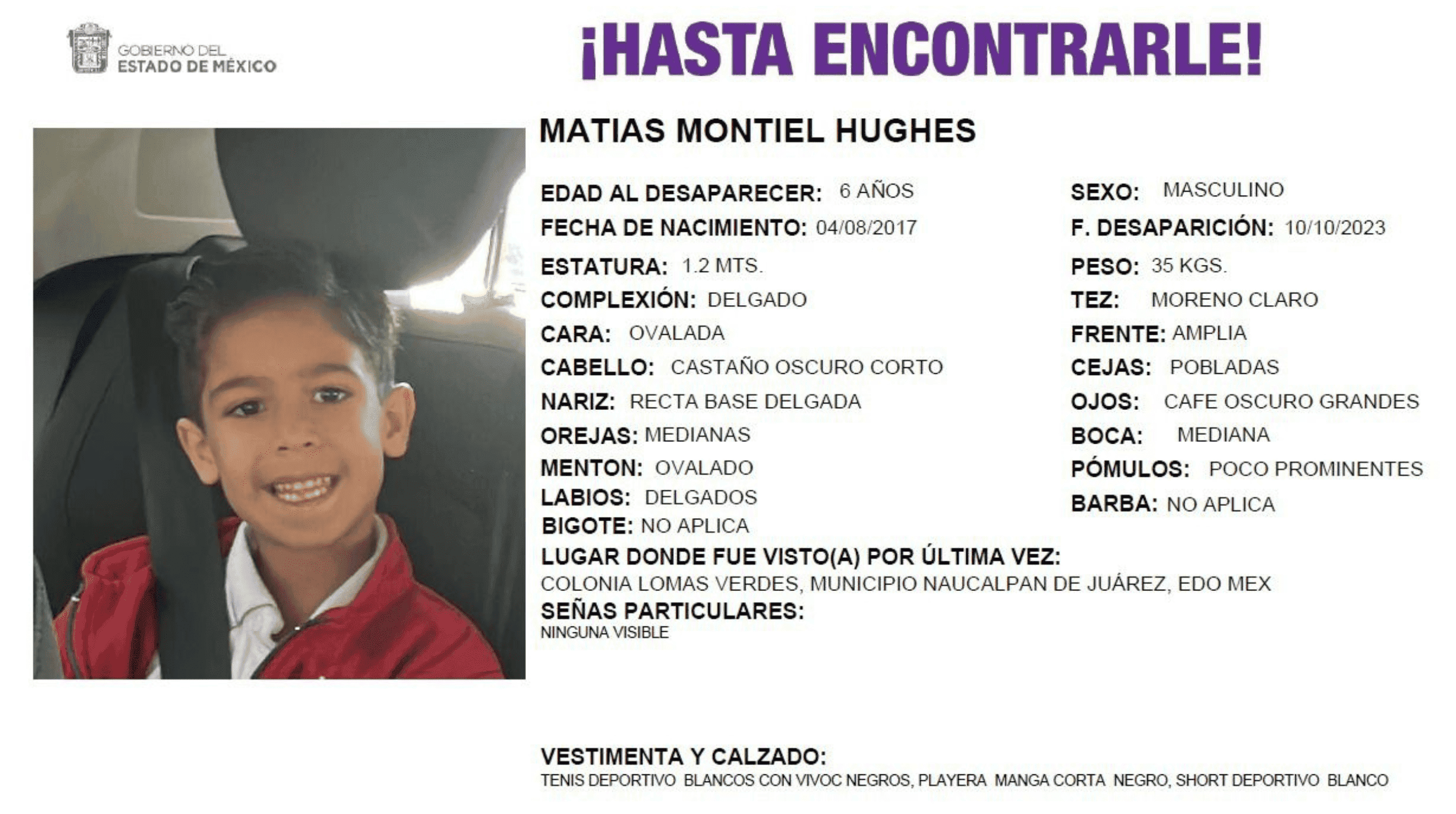 GOBIERNO DEL
ESTADO DE MÉXICO

¡HASTA ENCONTRARLE!

MATIAS MONTIEL HUGHES

EDAD AL DESAPARECER: 6 AÑOS
FECHA DE NACIMIENTO: 04/08/2017
ESTATURA: 1.2 MTS.
COMPLEXIÓN: DELGADO
CARA: OVALADA
CABELLO: CASTAÑO OSCURO CORTO
NARIZ: RECTA BASE DELGADA
OREJAS: MEDIANAS
MENTON: OVALADO
LABIOS: DELGADOS
BIGOTE: NO APLICA

SEXO: MASCULINO
F. DESAPARICIÓN: 10/10/2023
PESO: 35 KGS.
TEZ: MORENO CLARO
FRENTE: AMPLIA
CEJAS: POBLADAS
OJOS: CAFE OSCURO GRANDES
BOCA: MEDIANA
PÓMULOS: POCO PROMINENTES
BARBA: NO APLICA

LUGAR DONDE FUE VISTO(A) POR ÚLTIMA VEZ:
COLONIA LOMAS VERDES, MUNICIPIO NAUCALPAN DE JUÁREZ, EDO MEX
SEÑAS PARTICULARES:
NINGUNA VISIBLE

VESTIMENTA Y CALZADO:
TENIS DEPORTIVO BLANCOS CON VIVOC NEGROS, PLAYERA MANGA CORTA NEGRO, SHORT DEPORTIVO BLANCO